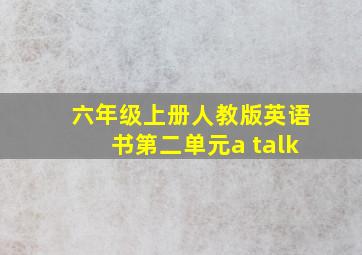 六年级上册人教版英语书第二单元a talk